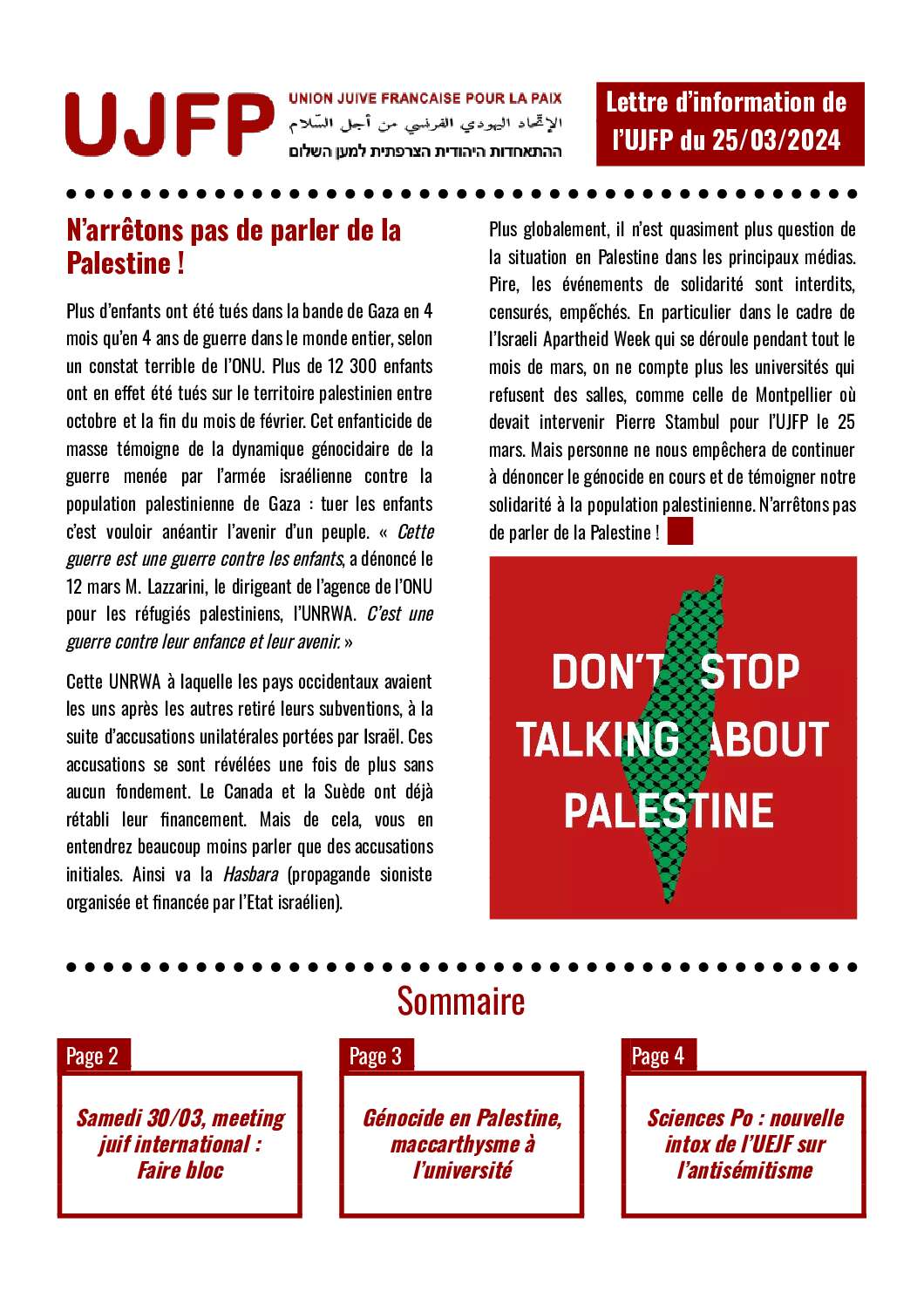 UJFP
UNION JUIVE FRANCAISE POUR LA PAIX
الإتّحاد اليهودي الفرنسي من أجل السّلام
ההתאחדות היהודית הצרפתית למען השלום

Lettre d'information de l'UJFP du 25/03/2024

N'arrêtons pas de parler de la Palestine !

Plus d'enfants ont été tués dans la bande de Gaza en 4 mois qu'en 4 ans de guerre dans le monde entier, selon un constat terrible de l'ONU. Plus de 12 300 enfants ont en effet été tués sur le territoire palestinien entre octobre et la fin du mois de février. Cet enfanticide de masse témoigne de la dynamique génocidaire de la guerre menée par l'armée israélienne contre la population palestinienne de Gaza : tuer les enfants c'est vouloir anéantir l'avenir d'un peuple. « Cette guerre est une guerre contre les enfants, a dénoncé le 12 mars M. Lazzarini, le dirigeant de l'agence de l'ONU pour les réfugiés palestiniens, l'UNRWA. C'est une guerre contre leur enfance et leur avenir. »

Cette UNRWA à laquelle les pays occidentaux avaient les uns après les autres retiré leurs subventions, à la suite d'accusations unilatérales portées par Israël. Ces accusations se sont révélées une fois de plus sans aucun fondement. Le Canada et la Suède ont déjà rétabli leur financement. Mais de cela, vous en entendrez beaucoup moins parler que des accusations initiales. Ainsi va la Hasbara (propagande sioniste organisée et financée par l'Etat israélien).

Plus globalement, il n'est quasiment plus question de la situation en Palestine dans les principaux médias. Pire, les événements de solidarité sont interdits, censurés, empêchés. En particulier dans le cadre de l'Israeli Apartheid Week qui se déroule pendant tout le mois de mars, on ne compte plus les universités qui refusent des salles, comme celle de Montpellier où devait intervenir Pierre Stambul pour l'UJFP le 25 mars. Mais personne ne nous empêchera de continuer à dénoncer le génocide en cours et de témoigner notre solidarité à la population palestinienne. N'arrêtons pas de parler de la Palestine !

DON'T STOP TALKING ABOUT PALESTINE

Sommaire

Page 2
Samedi 30/03, meeting juif international : Faire bloc

Page 3
Génocide en Palestine, maccarthysme à l'université

Page 4
Sciences Po : nouvelle intox de l'UEJF sur l'antisémitisme